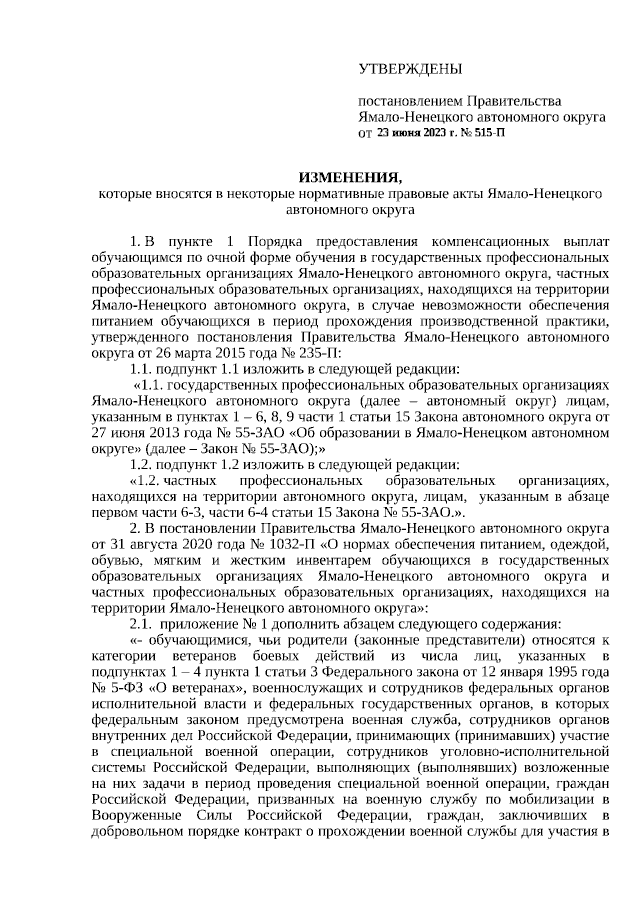 УТВЕРЖДЕНЫ

постановлением Правительства Ямало-Ненецкого автономного округа от 23 июня 2023 г. № 515-П

ИЗМЕНЕНИЯ,
которые вносятся в некоторые нормативные правовые акты Ямало-Ненецкого автономного округа

1. В пункте 1 Порядка предоставления компенсационных выплат обучающимся по очной форме обучения в государственных профессиональных образовательных организациях Ямало-Ненецкого автономного округа, частных профессиональных образовательных организациях, находящихся на территории Ямало-Ненецкого автономного округа, в случае невозможности обеспечения питанием обучающихся в период прохождения производственной практики, утвержденного постановления Правительства Ямало-Ненецкого автономного округа от 26 марта 2015 года № 235-П:

1.1. подпункт 1.1 изложить в следующей редакции:

«1.1. государственных профессиональных образовательных организациях Ямало-Ненецкого автономного округа (далее – автономный округ) лицам, указанным в пунктах 1 – 6, 8, 9 части 1 статьи 15 Закона автономного округа от 27 июня 2013 года № 55-ЗАО «Об образовании в Ямало-Ненецком автономном округе» (далее – Закон № 55-ЗАО);»

1.2. подпункт 1.2 изложить в следующей редакции:

«1.2. частных профессиональных образовательных организациях, находящихся на территории автономного округа, лицам, указанным в абзаце первом части 6-3, части 6-4 статьи 15 Закона № 55-ЗАО.».

2. В постановлении Правительства Ямало-Ненецкого автономного округа от 31 августа 2020 года № 1032-П «О нормах обеспечения питанием, одеждой, обувью, мягким и жестким инвентарем обучающихся в государственных образовательных организациях Ямало-Ненецкого автономного округа и частных профессиональных образовательных организациях, находящихся на территории Ямало-Ненецкого автономного округа»:

2.1. приложение № 1 дополнить абзацем следующего содержания:

«- обучающимися, чьи родители (законные представители) относятся к категории ветеранов боевых действий из числа лиц, указанных в подпунктах 1 – 4 пункта 1 статьи 3 Федерального закона от 12 января 1995 года № 5-ФЗ «О ветеранах», военнослужащих и сотрудников федеральных органов исполнительной власти и федеральных государственных органов, в которых федеральным законом предусмотрена военная служба, сотрудников органов внутренних дел Российской Федерации, принимающих (принимавших) участие в специальной военной операции, сотрудников уголовно-исполнительной системы Российской Федерации, выполняющих (выполнявших) возложенные на них задачи в период проведения специальной военной операции, граждан Российской Федерации, призванных на военную службу по мобилизации в Вооруженные Силы Российской Федерации, граждан, заключивших в добровольном порядке контракт о прохождении военной службы для участия в